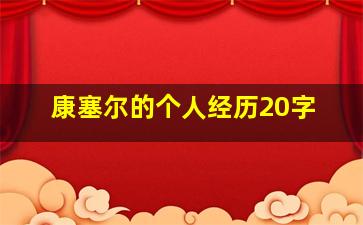 康塞尔的个人经历20字